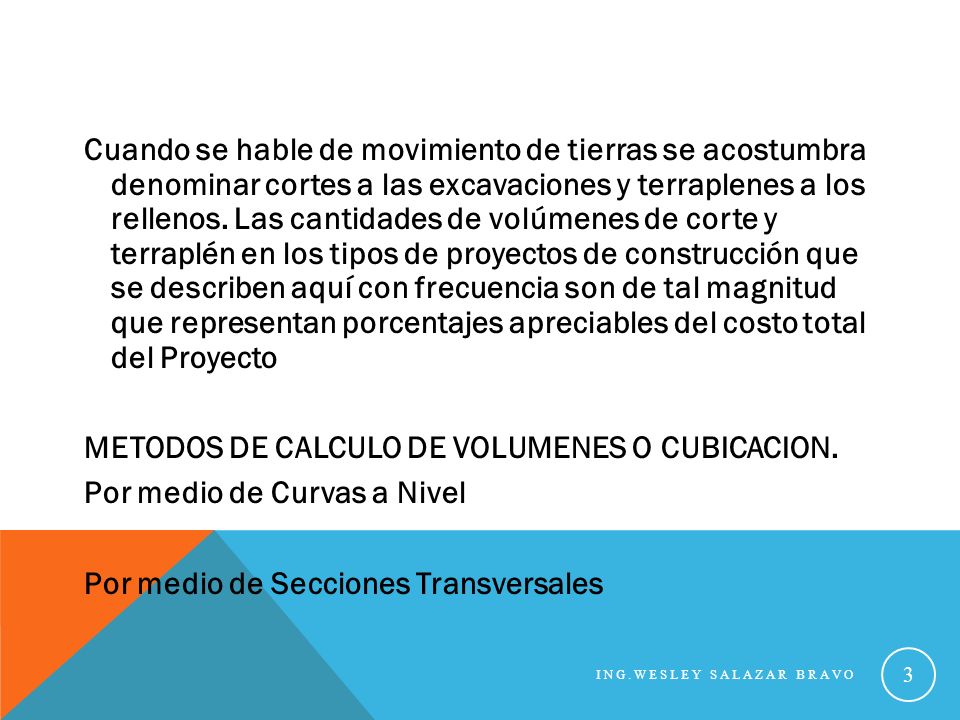 Cuando se hable de movimiento de tierras se acostumbra denominar cortes a las excavaciones y terraplenes a los rellenos. Las cantidades de volúmenes de corte y terraplén en los tipos de proyectos de construcción que se describen aquí con frecuencia son de tal magnitud que representan porcentajes apreciables del costo total del Proyecto

METODOS DE CALCULO DE VOLUMENES O CUBICACION.

Por medio de Curvas a Nivel

Por medio de Secciones Transversales

ING.WESLEY SALAZAR BRAVO

3